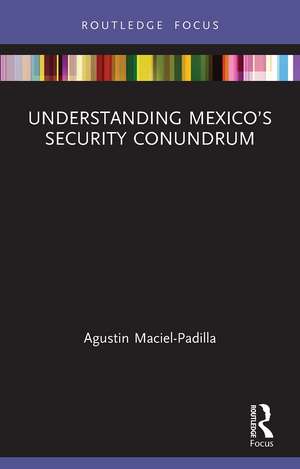 ROUTLEDGE FOCUS

UNDERSTANDING MEXICO'S SECURITY CONUNDRUM

Agustin Maciel-Padilla

ROUTLEDGE
Focus